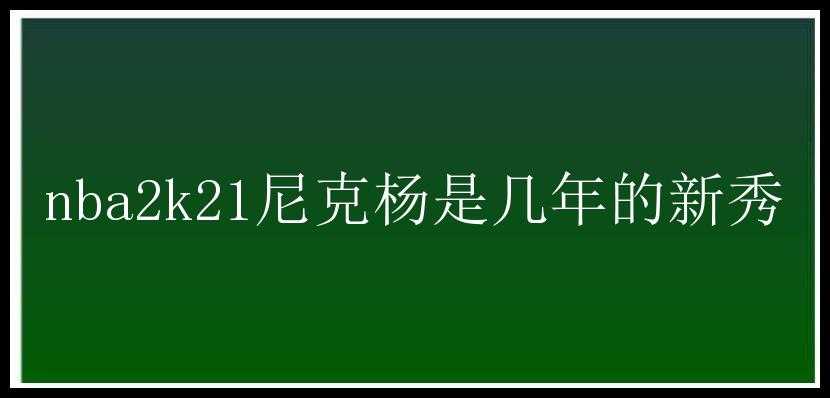 nba2k21尼克杨是几年的新秀